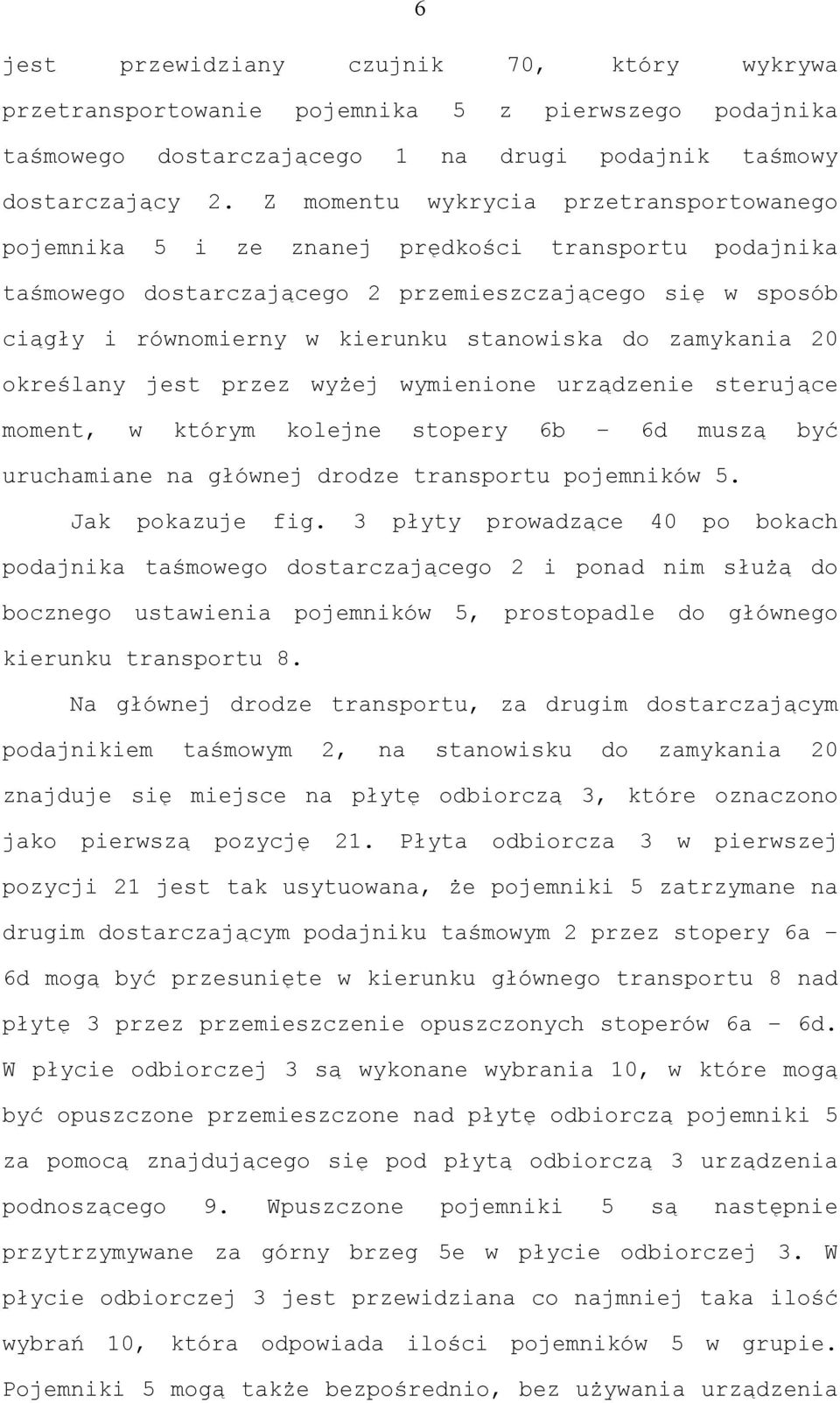 6

jest przewidziany czujnik 70, który wykrywa przetransportowanie pojemnika 5 z pierwszego podajnika taśmowego dostarczającego 1 na drugi podajnik taśmowy dostarczający 2. Z momentu wykrycia przetransportowanego pojemnika 5 i ze znanej prędkości transportu podajnika taśmowego dostarczającego 2 przemieszczającego się w sposób ciągły i równomierny w kierunku stanowiska do zamykania 20 określany jest przez wyżej wymienione urządzenie sterujące moment, w którym kolejne stopery 6b – 6d muszą być uruchamiane na głównej drodze transportu pojemników 5.

Jak pokazuje fig. 3 płyty prowadzące 40 po bokach podajnika taśmowego dostarczającego 2 i ponad nim służą do bocznego ustawienia pojemników 5, prostopadle do głównego kierunku transportu 8.

Na głównej drodze transportu, za drugim dostarczającym podajnikiem taśmowym 2, na stanowisku do zamykania 20 znajduje się miejsce na płytę odbiorczą 3, które oznaczono jako pierwszą pozycję 21. Płyta odbiorcza 3 w pierwszej pozycji 21 jest tak usytuowana, że pojemniki 5 zatrzymane na drugim dostarczającym podajniku taśmowym 2 przez stopery 6a – 6d mogą być przesunięte w kierunku głównego transportu 8 nad płytę 3 przez przemieszczenie opuszczonych stoperów 6a – 6d. W płycie odbiorczej 3 są wykonane wybrania 10, w które mogą być opuszczone przemieszczone nad płytę odbiorczą pojemniki 5 za pomocą znajdującego się pod płytą odbiorczą 3 urządzenia podnoszącego 9. Wpuszczone pojemniki 5 są następnie przytrzymywane za górny brzeg 5e w płycie odbiorczej 3. W płycie odbiorczej 3 jest przewidziana co najmniej taka ilość wybrań 10, która odpowiada ilości pojemników 5 w grupie. Pojemniki 5 mogą także bezpośrednio, bez używania urządzenia